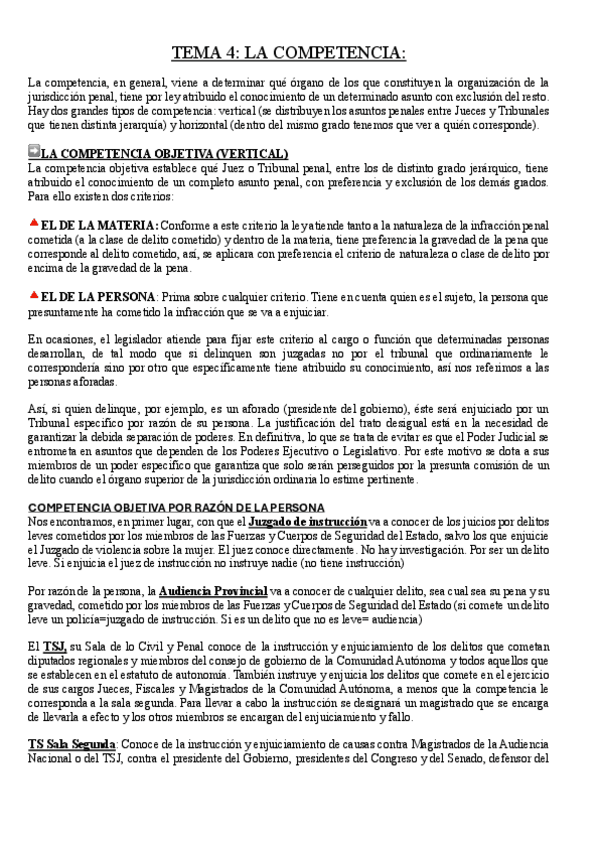 TEMA 4: LA COMPETENCIA:

La competencia, en general, viene a determinar qué órgano de los que constituyen la organización de la jurisdicción penal, tiene por ley atribuido el conocimiento de un determinado asunto con exclusión del resto. Hay dos grandes tipos de competencia: vertical (se distribuyen los asuntos penales entre Jueces y Tribunales que tienen distinta jerarquía) y horizontal (dentro del mismo grado tenemos que ver a quién corresponde).

LA COMPETENCIA OBJETIVA (VERTICAL)
La competencia objetiva establece qué Juez o Tribunal penal, entre los de distinto grado jerárquico, tiene atribuido el conocimiento de un completo asunto penal, con preferencia y exclusión de los demás grados. Para ello existen dos criterios:

EL DE LA MATERIA: Conforme a este criterio la ley atiende tanto a la naturaleza de la infracción penal cometida (a la clase de delito cometido) y dentro de la materia, tiene preferencia la gravedad de la pena que corresponde al delito cometido, así, se aplicara con preferencia el criterio de naturaleza o clase de delito por encima de la gravedad de la pena.

EL DE LA PERSONA: Prima sobre cualquier criterio. Tiene en cuenta quien es el sujeto, la persona que presuntamente ha cometido la infracción que se va a enjuiciar.

En ocasiones, el legislador atiende para fijar este criterio al cargo o función que determinadas personas desarrollan, de tal modo que si delinquen son juzgadas no por el tribunal que ordinariamente le correspondería sino por otro que específicamente tiene atribuido su conocimiento, así nos referimos a las personas aforadas.

Así, si quien delinque, por ejemplo, es un aforado (presidente del gobierno), éste será enjuiciado por un Tribunal específico por razón de su persona. La justificación del trato desigual está en la necesidad de garantizar la debida separación de poderes. En definitiva, lo que se trata de evitar es que el Poder Judicial se entrometa en asuntos que dependen de los Poderes Ejecutivo o Legislativo. Por este motivo se dota a sus miembros de un poder específico que garantiza que solo serán perseguidos por la presunta comisión de un delito cuando el órgano superior de la jurisdicción ordinaria lo estime pertinente.

COMPETENCIA OBJETIVA POR RAZÓN DE LA PERSONA
Nos encontramos, en primer lugar, con que el Juzgado de instrucción va a conocer de los juicios por delitos leves cometidos por los miembros de las Fuerzas y Cuerpos de Seguridad del Estado, salvo los que enjuicie el Juzgado de violencia sobre la mujer. El juez conoce directamente. No hay investigación. Por ser un delito leve. Si enjuicia el juez de instrucción no instruye nadie (no tiene instrucción)

Por razón de la persona, la Audiencia Provincial va a conocer de cualquier delito, sea cual sea su pena y su gravedad, cometido por los miembros de las Fuerzas y Cuerpos de Seguridad del Estado (si comete un delito leve un policía=juzgado de instrucción. Si es un delito que no es leve= audiencia)

El TSJ, su Sala de lo Civil y Penal conoce de la instrucción y enjuiciamiento de los delitos que cometan diputados regionales y miembros del consejo de gobierno de la Comunidad Autónoma y todos aquellos que se establecen en el estatuto de autonomía. También instruye y enjuicia los delitos que comete en el ejercicio de sus cargos Jueces, Fiscales y Magistrados de la Comunidad Autónoma, a menos que la competencia le corresponda a la sala segunda. Para llevar a cabo la instrucción se designará un magistrado que se encarga de llevarla a efecto y los otros miembros se encargan del enjuiciamiento y fallo.

TS Sala Segunda: Conoce de la instrucción y enjuiciamiento de causas contra Magistrados de la Audiencia Nacional o del TSJ, contra el presidente del Gobierno, presidentes del Congreso y del Senado, defensor del